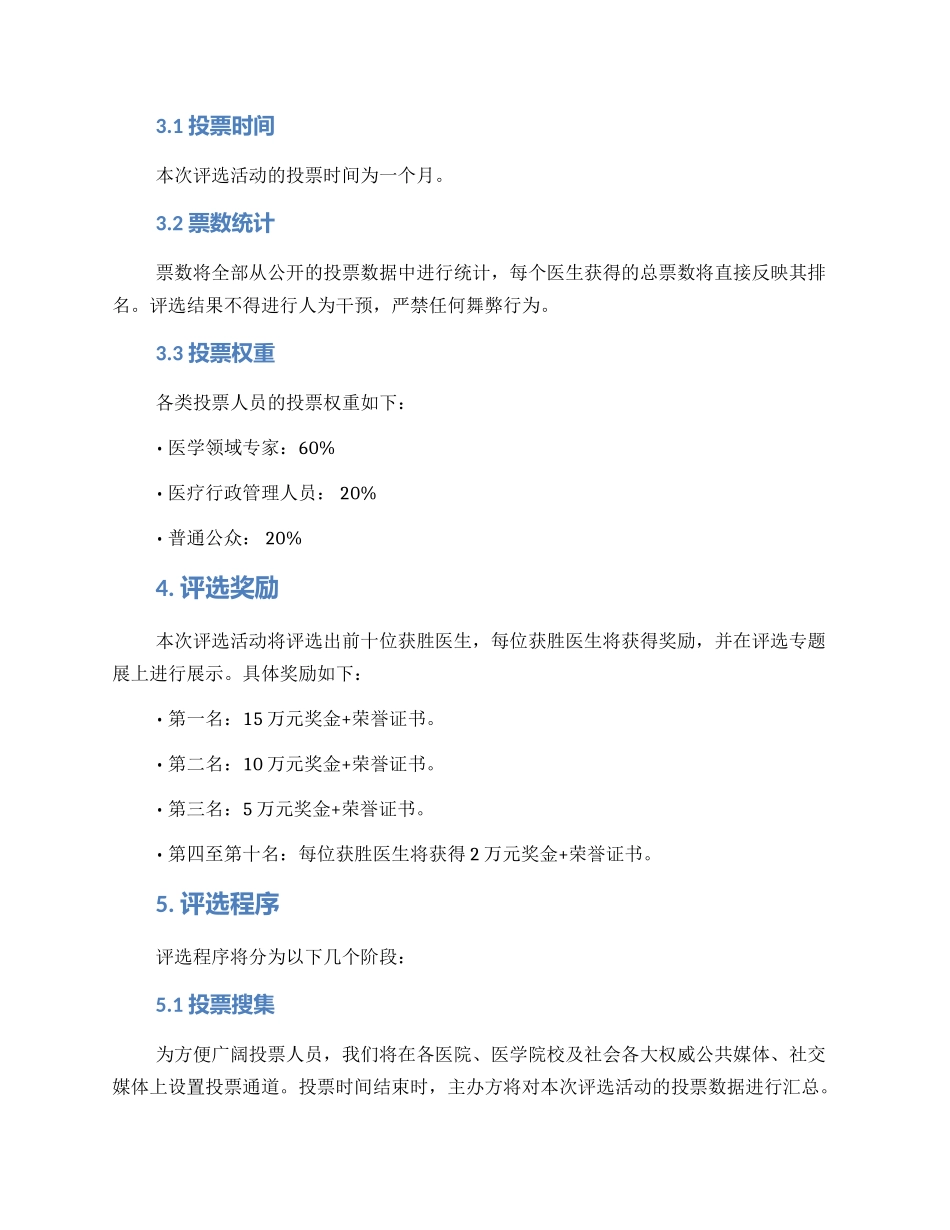 3.1 投票时间

本次评选活动的投票时间为一个月。

3.2 票数统计

票数将全部从公开的投票数据中进行统计，每个医生获得的总票数将直接反映其排名。评选结果不得进行人为干预，严禁任何舞弊行为。

3.3 投票权重

各类投票人员的投票权重如下：

• 医学领域专家：60%

• 医疗行政管理人员： 20%

• 普通公众： 20%

4. 评选奖励

本次评选活动将评选出前十位获胜医生，每位获胜医生将获得奖励，并在评选专题展上进行展示。具体奖励如下：

• 第一名：15 万元奖金+荣誉证书。

• 第二名：10 万元奖金+荣誉证书。

• 第三名：5 万元奖金+荣誉证书。

• 第四至第十名：每位获胜医生将获得 2 万元奖金+荣誉证书。

5. 评选程序

评选程序将分为以下几个阶段：

5.1 投票搜集

为方便广阔投票人员，我们将在各医院、医学院校及社会各大权威公共媒体、社交媒体上设置投票通道。投票时间结束时，主办方将对本次评选活动的投票数据进行汇总。